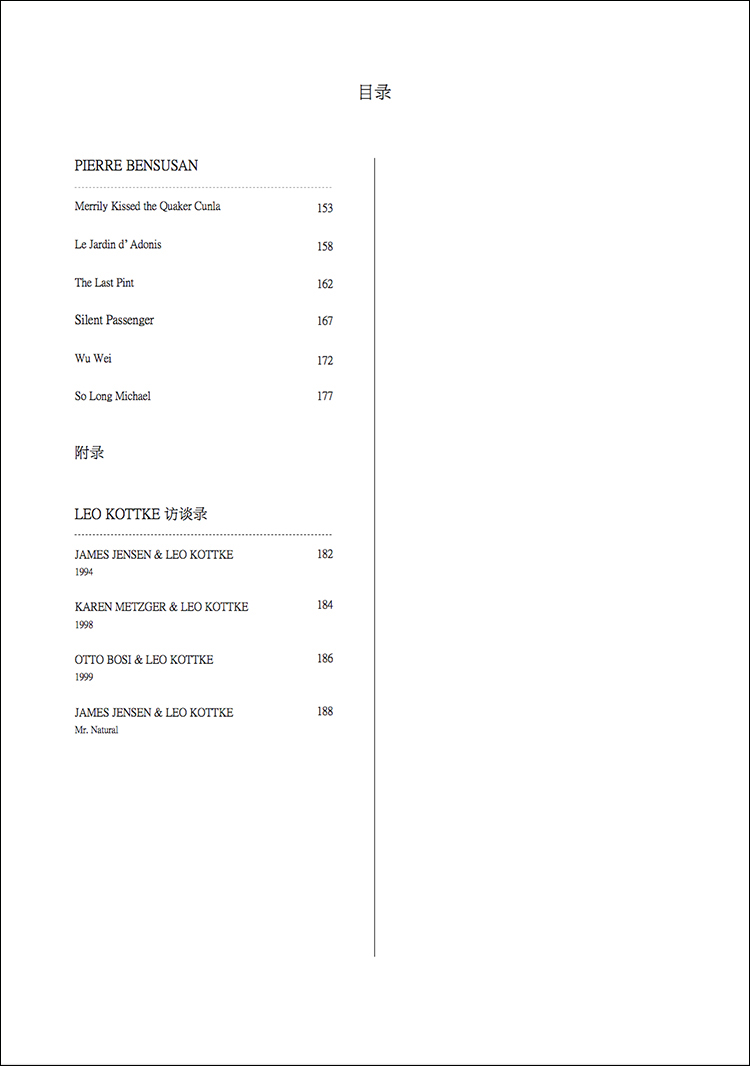 目录

PIERRE BENSUSAN

Merrily Kissed the Quaker Cunla 153

Le Jardin d' Adonis 158

The Last Pint 162

Silent Passenger 167

Wu Wei 172

So Long Michael 177

附录

LEO KOTTKE 访谈录

JAMES JENSEN & LEO KOTTKE 182
1994

KAREN METZGER & LEO KOTTKE 184
1998

OTTO BOSI & LEO KOTTKE 186
1999

JAMES JENSEN & LEO KOTTKE 188
Mr. Natural